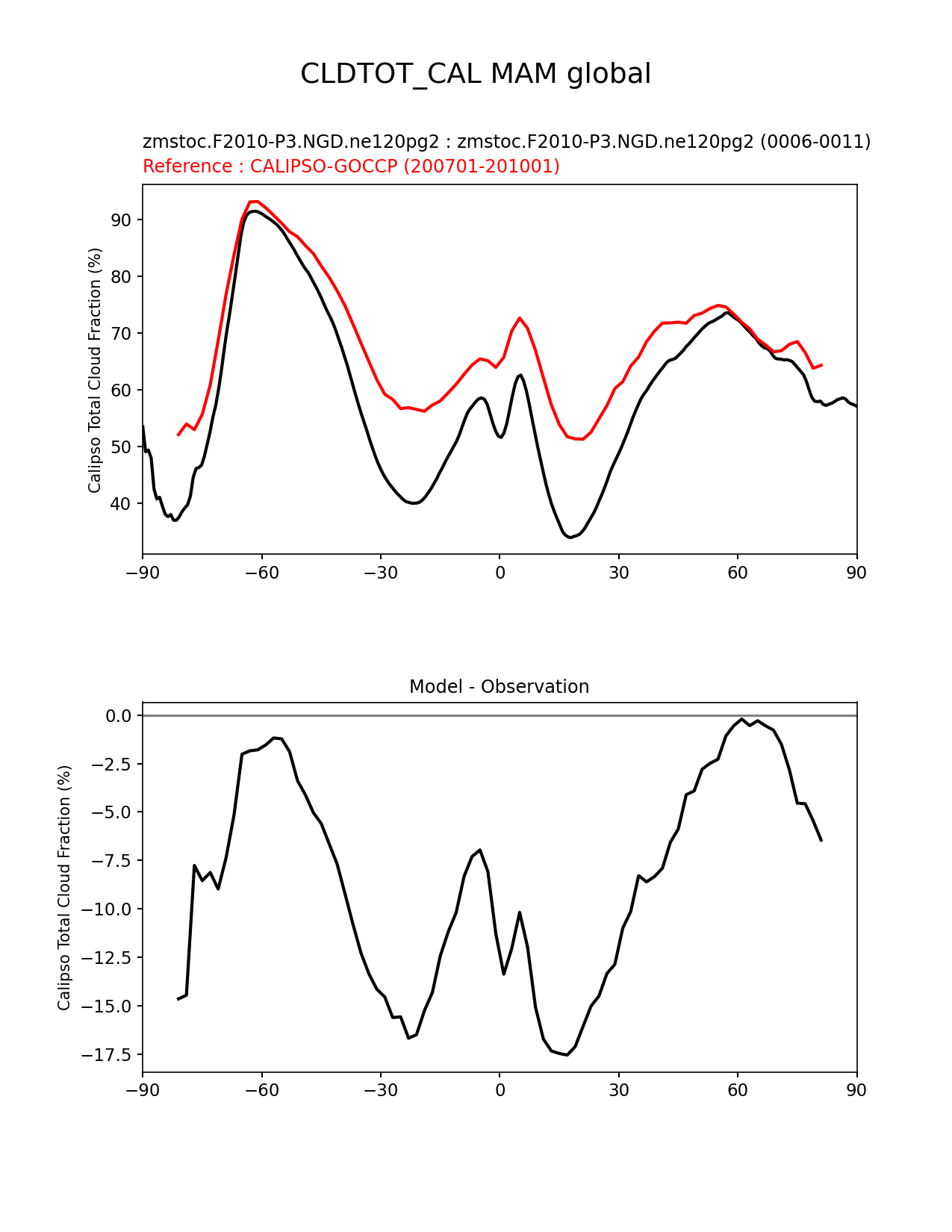 CLDTOT_CAL MAM global

zmstoc.F2010-P3.NGD.ne120pg2 : zmstoc.F2010-P3.NGD.ne120pg2 (0006-0011)
Reference : CALIPSO-GOCCP (200701-201001)

Calipso Total Cloud Fraction (%)

90
80
70
60
50
40

−90 −60 −30 0 30 60 90

Model - Observation

Calipso Total Cloud Fraction (%)

0.0
−2.5
−5.0
−7.5
−10.0
−12.5
−15.0
−17.5

−90 −60 −30 0 30 60 90